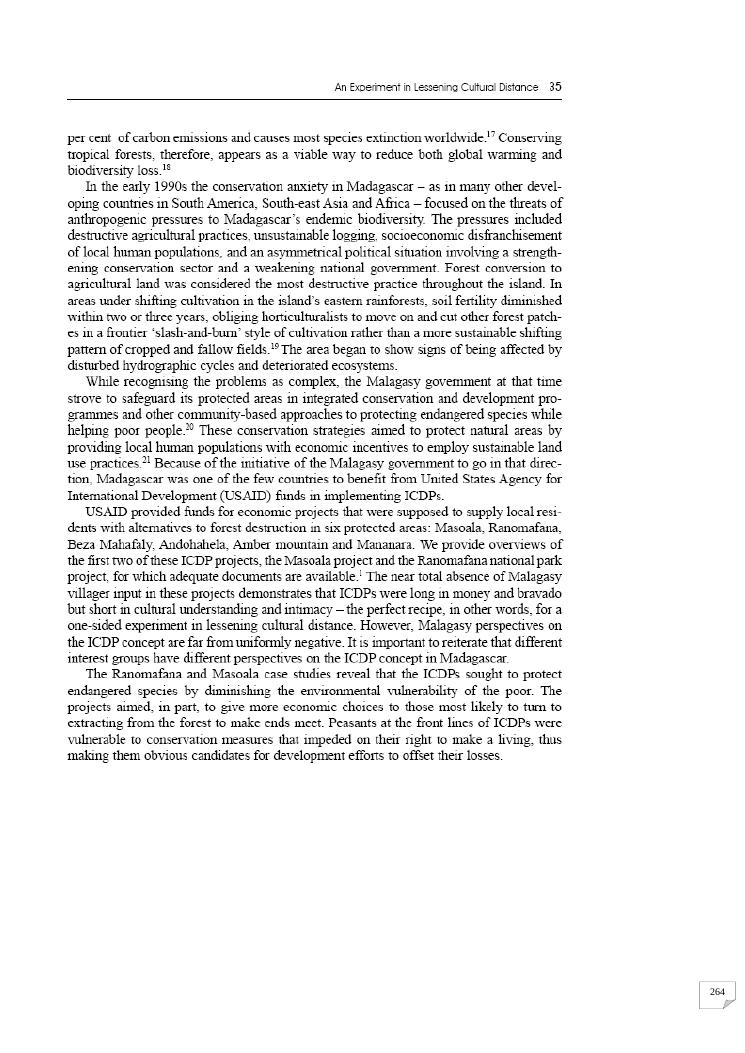 An Experiment in Lessening Cultural Distance 35

per cent of carbon emissions and causes most species extinction worldwide.$^{17}$ Conserving tropical forests, therefore, appears as a viable way to reduce both global warming and biodiversity loss.$^{18}$

In the early 1990s the conservation anxiety in Madagascar – as in many other developing countries in South America, South-east Asia and Africa – focused on the threats of anthropogenic pressures to Madagascar's endemic biodiversity. The pressures included destructive agricultural practices, unsustainable logging, socioeconomic disfranchisement of local human populations, and an asymmetrical political situation involving a strengthening conservation sector and a weakening national government. Forest conversion to agricultural land was considered the most destructive practice throughout the island. In areas under shifting cultivation in the island's eastern rainforests, soil fertility diminished within two or three years, obliging horticulturalists to move on and cut other forest patches in a frontier 'slash-and-burn' style of cultivation rather than a more sustainable shifting pattern of cropped and fallow fields.$^{19}$ The area began to show signs of being affected by disturbed hydrographic cycles and deteriorated ecosystems.

While recognising the problems as complex, the Malagasy government at that time strove to safeguard its protected areas in integrated conservation and development programmes and other community-based approaches to protecting endangered species while helping poor people.$^{20}$ These conservation strategies aimed to protect natural areas by providing local human populations with economic incentives to employ sustainable land use practices.$^{21}$ Because of the initiative of the Malagasy government to go in that direction, Madagascar was one of the few countries to benefit from United States Agency for International Development (USAID) funds in implementing ICDPs.

USAID provided funds for economic projects that were supposed to supply local residents with alternatives to forest destruction in six protected areas: Masoala, Ranomafana, Beza Mahafaly, Andohahela, Amber mountain and Mananara. We provide overviews of the first two of these ICDP projects, the Masoala project and the Ranomafana national park project, for which adequate documents are available.$^{i}$ The near total absence of Malagasy villager input in these projects demonstrates that ICDPs were long in money and bravado but short in cultural understanding and intimacy – the perfect recipe, in other words, for a one-sided experiment in lessening cultural distance. However, Malagasy perspectives on the ICDP concept are far from uniformly negative. It is important to reiterate that different interest groups have different perspectives on the ICDP concept in Madagascar.

The Ranomafana and Masoala case studies reveal that the ICDPs sought to protect endangered species by diminishing the environmental vulnerability of the poor. The projects aimed, in part, to give more economic choices to those most likely to turn to extracting from the forest to make ends meet. Peasants at the front lines of ICDPs were vulnerable to conservation measures that impeded on their right to make a living, thus making them obvious candidates for development efforts to offset their losses.

264